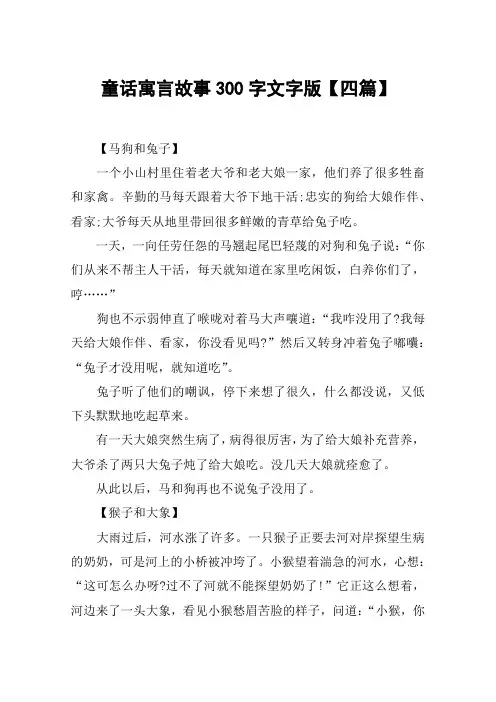 童话寓言故事 300 字文字版【四篇】

【马狗和兔子】

一个小山村里住着老大爷和老大娘一家，他们养了很多牲畜和家禽。辛勤的马每天跟着大爷下地干活;忠实的狗给大娘作伴、看家;大爷每天从地里带回很多鲜嫩的青草给兔子吃。

一天，一向任劳任怨的马翘起尾巴轻蔑的对狗和兔子说:“你们从来不帮主人干活，每天就知道在家里吃闲饭，白养你们了，哼……”

狗也不示弱伸直了喉咙对着马大声嚷道:“我咋没用了?我每天给大娘作伴、看家，你没看见吗?”然后又转身冲着兔子嘟囔:“兔子才没用呢，就知道吃”。

兔子听了他们的嘲讽，停下来想了很久，什么都没说，又低下头默默地吃起草来。

有一天大娘突然生病了，病得很厉害，为了给大娘补充营养，大爷杀了两只大兔子炖了给大娘吃。没几天大娘就痊愈了。

从此以后，马和狗再也不说兔子没用了。

【猴子和大象】

大雨过后，河水涨了许多。一只猴子正要去河对岸探望生病的奶奶，可是河上的小桥被冲垮了。小猴望着湍急的河水，心想:“这可怎么办呀?过不了河就不能探望奶奶了!”它正这么想着，河边来了一头大象，看见小猴愁眉苦脸的样子，问道:“小猴，你